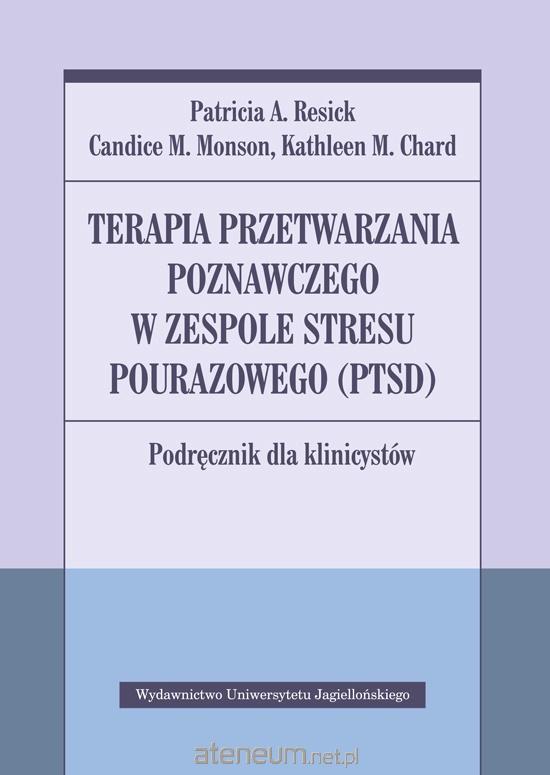 Patricia A. Resick
Candice M. Monson, Kathleen M. Chard

TERAPIA PRZETWARZANIA
POZNAWCZEGO
W ZESPOLE STRESU
POURAZOWEGO (PTSD)

Podręcznik dla klinicystów

Wydawnictwo Uniwersytetu Jagiellońskiego

ateneum.net.pl